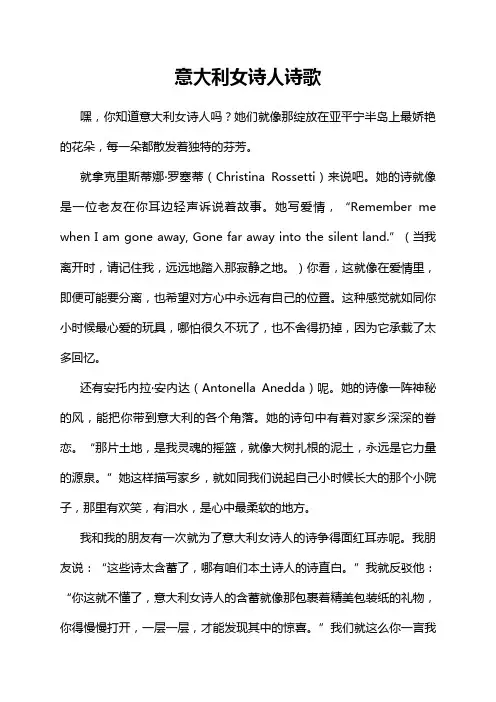 意大利女诗人诗歌

嘿，你知道意大利女诗人吗？她们就像那绽放在亚平宁半岛上最娇艳的花朵，每一朵都散发着独特的芬芳。

就拿克里斯蒂娜·罗塞蒂（Christina Rossetti）来说吧。她的诗就像是一位老友在你耳边轻声诉说着故事。她写爱情，“Remember me when I am gone away, Gone far away into the silent land.”（当我离开时，请记住我，远远地踏入那寂静之地。）你看，这就像在爱情里，即便可能要分离，也希望对方心中永远有自己的位置。这种感觉就如同你小时候最心爱的玩具，哪怕很久不玩了，也不舍得扔掉，因为它承载了太多回忆。

还有安托内拉·安内达（Antonella Anedda）呢。她的诗像一阵神秘的风，能把你带到意大利的各个角落。她的诗句中有着对家乡深深的眷恋。“那片土地，是我灵魂的摇篮，就像大树扎根的泥土，永远是它力量的源泉。”她这样描写家乡，就如同我们说起自己小时候长大的那个小院子，那里有欢笑，有泪水，是心中最柔软的地方。

我和我的朋友有一次就为了意大利女诗人的诗争得面红耳赤呢。我朋友说：“这些诗太含蓄了，哪有咱们本土诗人的诗直白。”我就反驳他：“你这就不懂了，意大利女诗人的含蓄就像那包裹着精美包装纸的礼物，你得慢慢打开，一层一层，才能发现其中的惊喜。”我们就这么你一言我